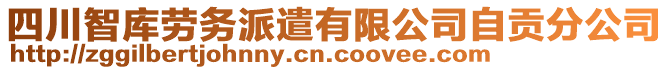 四川智库劳务派遣有限公司自贡分公司
http://zggilbertjohnny.cn.coovee.com